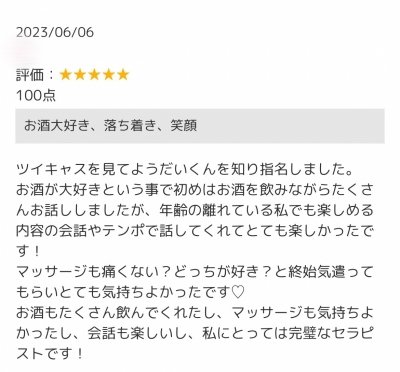 2023/06/06

評価：★★★★★
100点

お酒大好き、落ち着き、笑顔

ツイキャスを見てようだいくんを知り指名しました。
お酒が大好きという事で初めはお酒を飲みながらたくさんお話ししましたが、年齢の離れている私でも楽しめる内容の会話やテンポで話してくれてとても楽しかったです！
マッサージも痛くない？どっちが好き？と終始気遣ってもらいとても気持ちよかったです♡
お酒もたくさん飲んでくれたし、マッサージも気持ちよかったし、会話も楽しいし、私にとっては完璧なセラピストです！